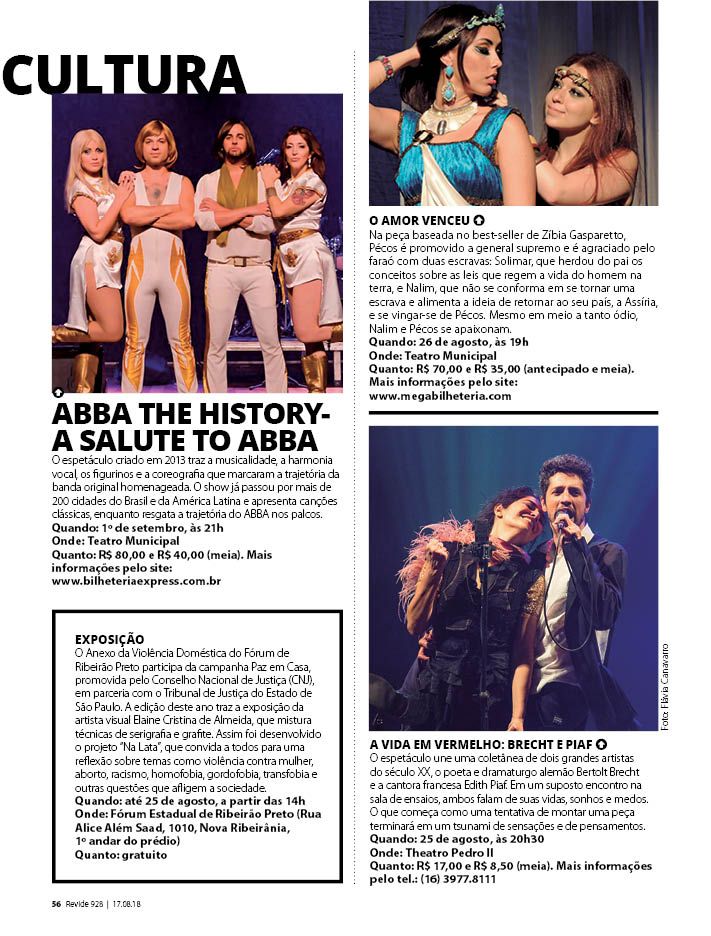 CULTURA

ABBA THE HISTORY- A SALUTE TO ABBA

O espetáculo criado em 2013 traz a musicalidade, a harmonia vocal, os figurinos e a coreografia que marcaram a trajetória da banda original homenageada. O show já passou por mais de 200 cidades do Brasil e da América Latina e apresenta canções clássicas, enquanto resgata a trajetória do ABBA nos palcos.
Quando: 1º de setembro, às 21h
Onde: Teatro Municipal
Quanto: R$ 80,00 e R$ 40,00 (meia). Mais informações pelo site:
www.bilheteriaexpress.com.br

EXPOSIÇÃO
O Anexo da Violência Doméstica do Fórum de Ribeirão Preto participa da campanha Paz em Casa, promovida pelo Conselho Nacional de Justiça (CNJ), em parceria com o Tribunal de Justiça do Estado de São Paulo. A edição deste ano traz a exposição da artista visual Elaine Cristina de Almeida, que mistura técnicas de serigrafia e grafite. Assim foi desenvolvido o projeto "Na Lata", que convida a todos para uma reflexão sobre temas como violência contra mulher, aborto, racismo, homofobia, gordofobia, transfobia e outras questões que afligem a sociedade.
Quando: até 25 de agosto, a partir das 14h
Onde: Fórum Estadual de Ribeirão Preto (Rua Alice Além Saad, 1010, Nova Ribeirânia, 1º andar do prédio)
Quanto: gratuito

O AMOR VENCEU
Na peça baseada no best-seller de Zíbia Gasparetto, Pécos é promovido a general supremo e é agraciado pelo faraó com duas escravas: Solimar, que herdou do pai os conceitos sobre as leis que regem a vida do homem na terra, e Nalim, que não se conforma em se tornar uma escrava e alimenta a ideia de retornar ao seu país, a Assíria, e se vingar-se de Pécos. Mesmo em meio a tanto ódio, Nalim e Pécos se apaixonam.
Quando: 26 de agosto, às 19h
Onde: Teatro Municipal
Quanto: R$ 70,00 e R$ 35,00 (antecipado e meia). Mais informações pelo site:
www.megabilheteria.com

Foto: Flávia Canavarro

A VIDA EM VERMELHO: BRECHT E PIAF
O espetáculo une uma coletânea de dois grandes artistas do século XX, o poeta e dramaturgo alemão Bertolt Brecht e a cantora francesa Edith Piaf. Em um suposto encontro na sala de ensaios, ambos falam de suas vidas, sonhos e medos. O que começa como uma tentativa de montar uma peça terminará em um tsunami de sensações e de pensamentos.
Quando: 25 de agosto, às 20h30
Onde: Theatro Pedro II
Quanto: R$ 17,00 e R$ 8,50 (meia). Mais informações pelo tel.: (16) 3977.8111

56 Revide 928 | 17.08.18